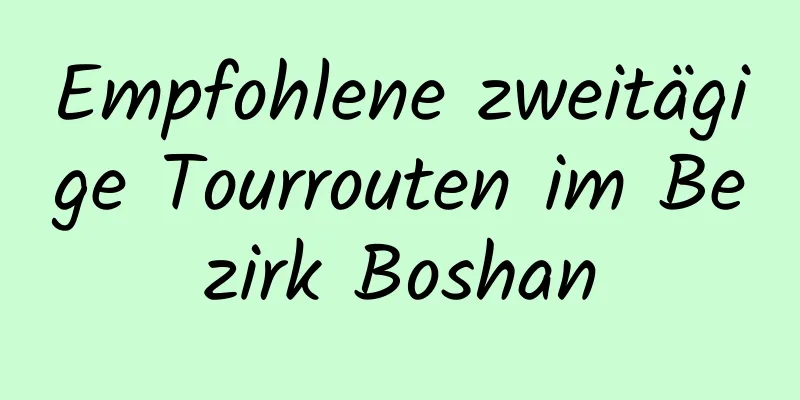 Empfohlene zweitägige Tourrouten im Bezirk Boshan